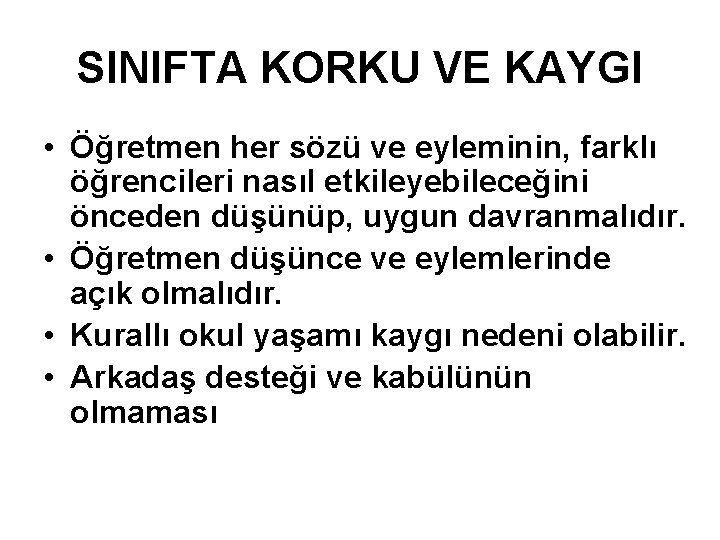 SINIFTA KORKU VE KAYGI

• Öğretmen her sözü ve eyleminin, farklı öğrencileri nasıl etkileyebileceğini önceden düşünüp, uygun davranmalıdır.
• Öğretmen düşünce ve eylemlerinde açık olmalıdır.
• Kurallı okul yaşamı kaygı nedeni olabilir.
• Arkadaş desteği ve kabülünün olmaması